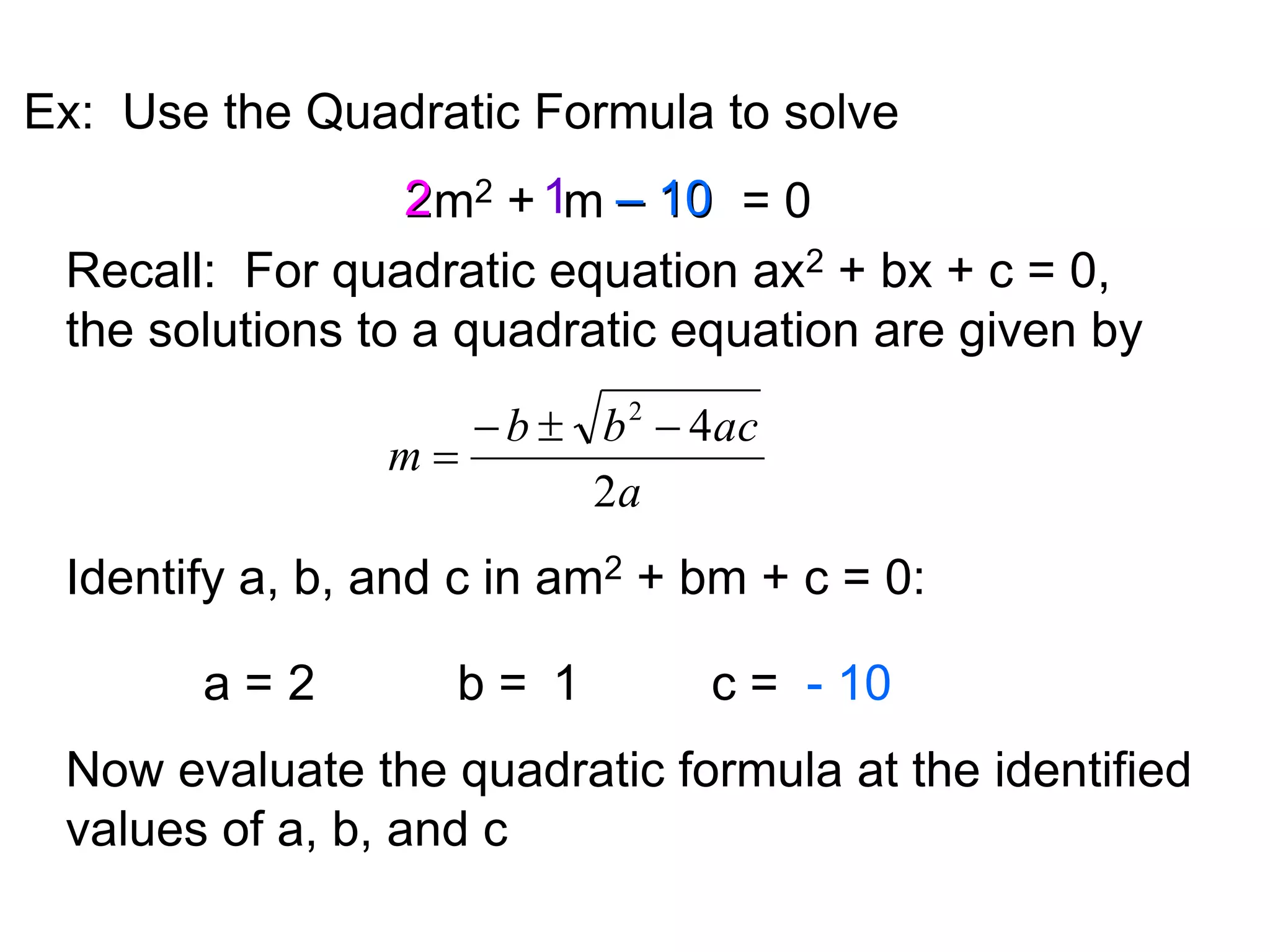 Ex: Use the Quadratic Formula to solve

$2m^2 + 1m - 10 = 0$

Recall: For quadratic equation $ax^2 + bx + c = 0$, the solutions to a quadratic equation are given by

$m = \frac{-b \pm \sqrt{b^2 - 4ac}}{2a}$

Identify a, b, and c in $am^2 + bm + c = 0$:

a = 2 b = 1 c = - 10

Now evaluate the quadratic formula at the identified values of a, b, and c